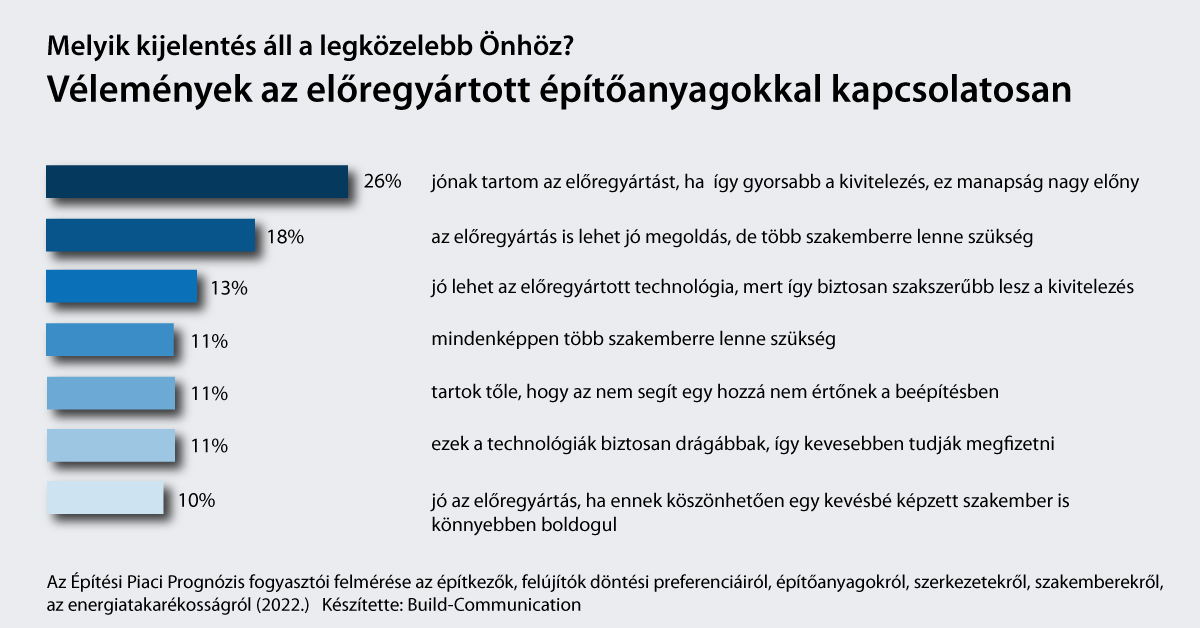 Melyik kijelentés áll a legközelebb Önhöz?
Vélemények az előregyártott építőanyagokkal kapcsolatosan

26% jónak tartom az előregyártást, ha így gyorsabb a kivitelezés, ez manapság nagy előny

18% az előregyártás is lehet jó megoldás, de több szakemberre lenne szükség

13% jó lehet az előregyártott technológia, mert így biztosan szakszerűbb lesz a kivitelezés

11% mindenképpen több szakemberre lenne szükség

11% tartok tőle, hogy az nem segít egy hozzá nem értőnek a beépítésben

11% ezek a technológiák biztosan drágábbak, így kevesebben tudják megfizetni

10% jó az előregyártás, ha ennek köszönhetően egy kevésbé képzett szakember is könnyebben boldogul

Az Építési Piaci Prognózis fogyasztói felmérése az építkezők, felújítók döntési preferenciáiról, építőanyagokról, szerkezetekről, szakemberekről, az energiatakarékosságról (2022.) Készítette: Build-Communication